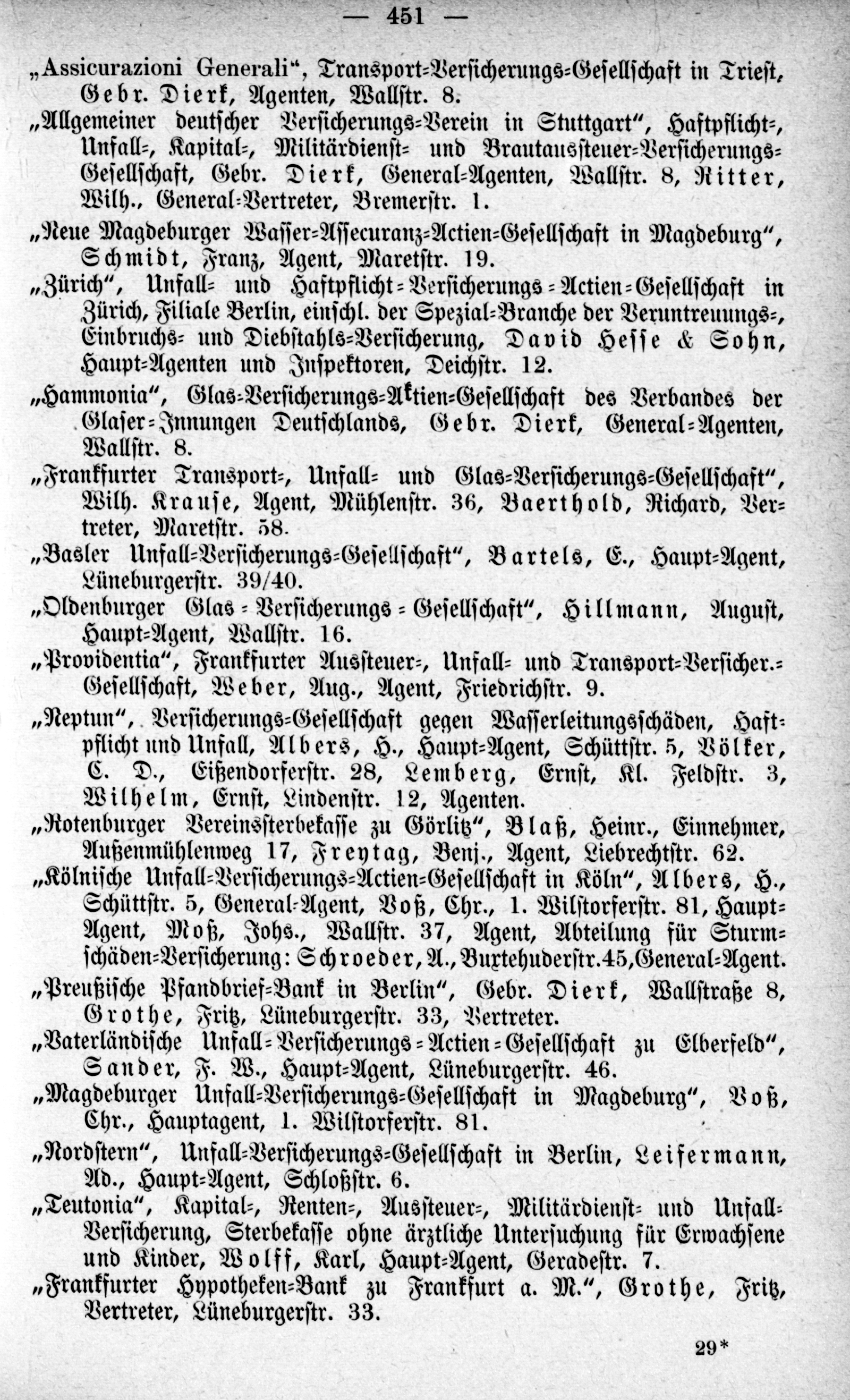 — 451 —

„Assicurazioni Generali“, Transport-Versicherungs-Gesellschaft in Triest, Gebr. Dierk, Agenten, Wallstr. 8.

„Allgemeiner deutscher Versicherungs-Verein in Stuttgart“, Haftpflicht-, Unfall-, Kapital-, Militärdienst- und Brautaussteuer-Versicherungs-Gesellschaft, Gebr. Dierk, General-Agenten, Wallstr. 8, Ritter, Wilh., General-Vertreter, Bremerstr. 1.

„Neue Magdeburger Wasser-Assecuranz-Actien-Gesellschaft in Magdeburg“, Schmidt, Franz, Agent, Maretstr. 19.

„Zürich“, Unfall- und Haftpflicht-Versicherungs-Actien-Gesellschaft in Zürich, Filiale Berlin, einschl. der Spezial-Branche der Veruntreuungs-, Einbruchs- und Diebstahls-Versicherung, David Hesse & Sohn, Haupt-Agenten und Inspektoren, Deichstr. 12.

„Hammonia“, Glas-Versicherungs-Aktien-Gesellschaft des Verbandes der Glaser-Innungen Deutschlands, Gebr. Dierk, General-Agenten, Wallstr. 8.

„Frankfurter Transport-, Unfall- und Glas-Versicherungs-Gesellschaft“, Wilh. Krause, Agent, Mühlenstr. 36, Baerthold, Richard, Vertreter, Maretstr. 58.

„Basler Unfall-Versicherungs-Gesellschaft“, Bartels, E., Haupt-Agent, Lüneburgerstr. 39/40.

„Oldenburger Glas-Versicherungs-Gesellschaft“, Hillmann, August, Haupt-Agent, Wallstr. 16.

„Providentia“, Frankfurter Aussteuer-, Unfall- und Transport-Versicher.-Gesellschaft, Weber, Aug., Agent, Friedrichstr. 9.

„Neptun“, Versicherungs-Gesellschaft gegen Wasserleitungsschäden, Haftpflicht und Unfall, Albers, H., Haupt-Agent, Schüttstr. 5, Völker, C. D., Eißendorferstr. 28, Lemberg, Ernst, Kl. Feldstr. 3, Wilhelm, Ernst, Lindenstr. 12, Agenten.

„Rotenburger Vereinssterbekasse zu Görlitz“, Blaß, Heinr., Einnehmer, Außenmühlenweg 17, Freytag, Benj., Agent, Liebrechtstr. 62.

„Kölnische Unfall-Versicherungs-Actien-Gesellschaft in Köln“, Albers, H., Schüttstr. 5, General-Agent, Voß, Chr., 1. Wilstorferstr. 81, Haupt-Agent, Moß, Johs., Wallstr. 37, Agent, Abteilung für Sturmschäden-Versicherung: Schroeder, A., Buxtehuderstr. 45, General-Agent.

„Preußische Pfandbrief-Bank in Berlin“, Gebr. Dierk, Wallstraße 8, Grothe, Fritz, Lüneburgerstr. 33, Vertreter.

„Vaterländische Unfall-Versicherungs-Actien-Gesellschaft zu Elberfeld“, Sander, F. W., Haupt-Agent, Lüneburgerstr. 46.

„Magdeburger Unfall-Versicherungs-Gesellschaft in Magdeburg“, Voß, Chr., Hauptagent, 1. Wilstorferstr. 81.

„Nordstern“, Unfall-Versicherungs-Gesellschaft in Berlin, Leifermann, Ad., Haupt-Agent, Schloßstr. 6.

„Teutonia“, Kapital-, Renten-, Aussteuer-, Militärdienst- und Unfall-Versicherung, Sterbekasse ohne ärztliche Untersuchung für Erwachsene und Kinder, Wolff, Karl, Haupt-Agent, Geradestr. 7.

„Frankfurter Hypotheken-Bank zu Frankfurt a. M.“, Grothe, Fritz, Vertreter, Lüneburgerstr. 33.

29*